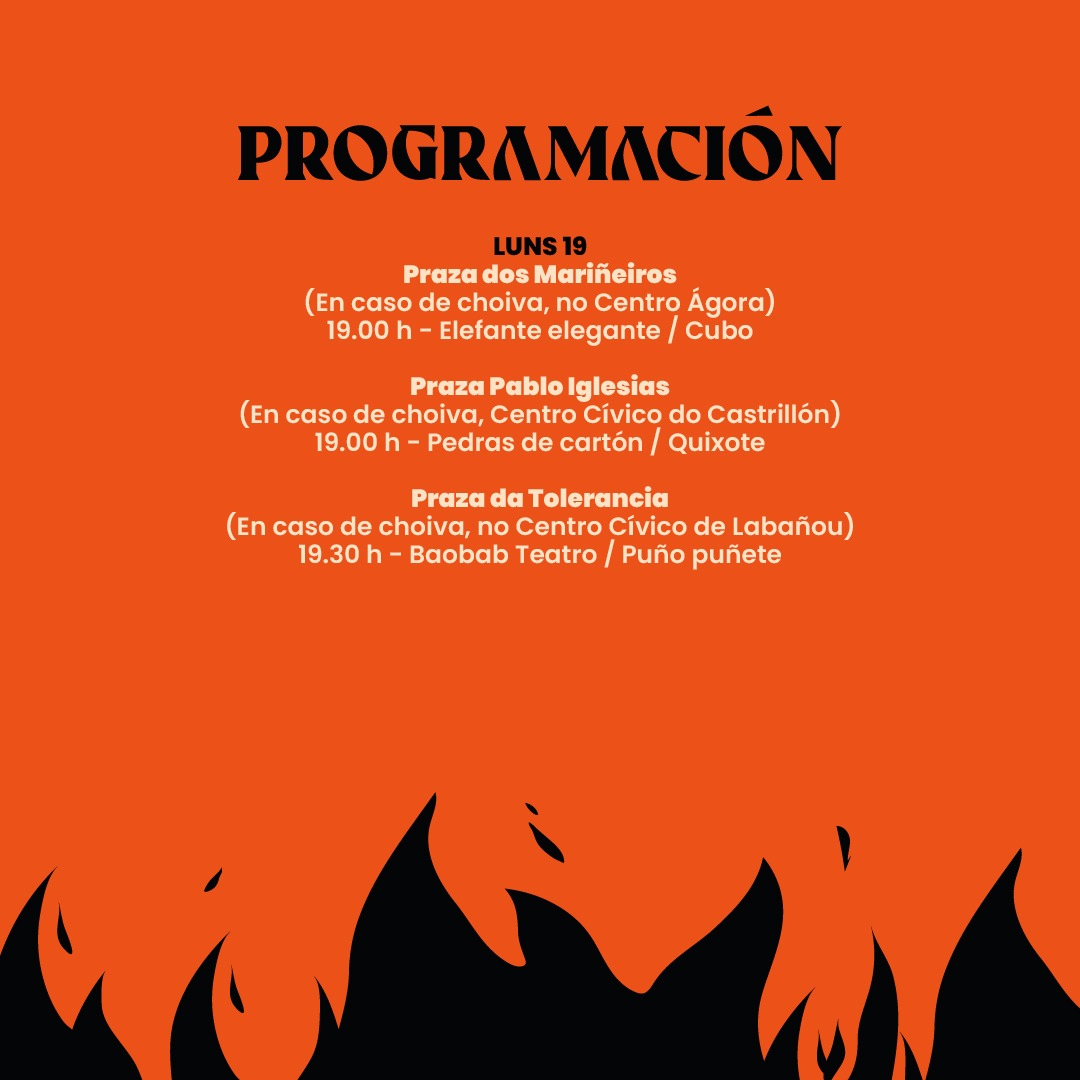 PROGRAMACIÓN

LUNS 19
Praza dos Mariñeiros
(En caso de choiva, no Centro Ágora)
19.00 h - Elefante elegante / Cubo

Praza Pablo Iglesias
(En caso de choiva, Centro Cívico do Castrillón)
19.00 h - Pedras de cartón / Quixote

Praza da Tolerancia
(En caso de choiva, no Centro Cívico de Labañou)
19.30 h - Baobab Teatro / Puño puñete